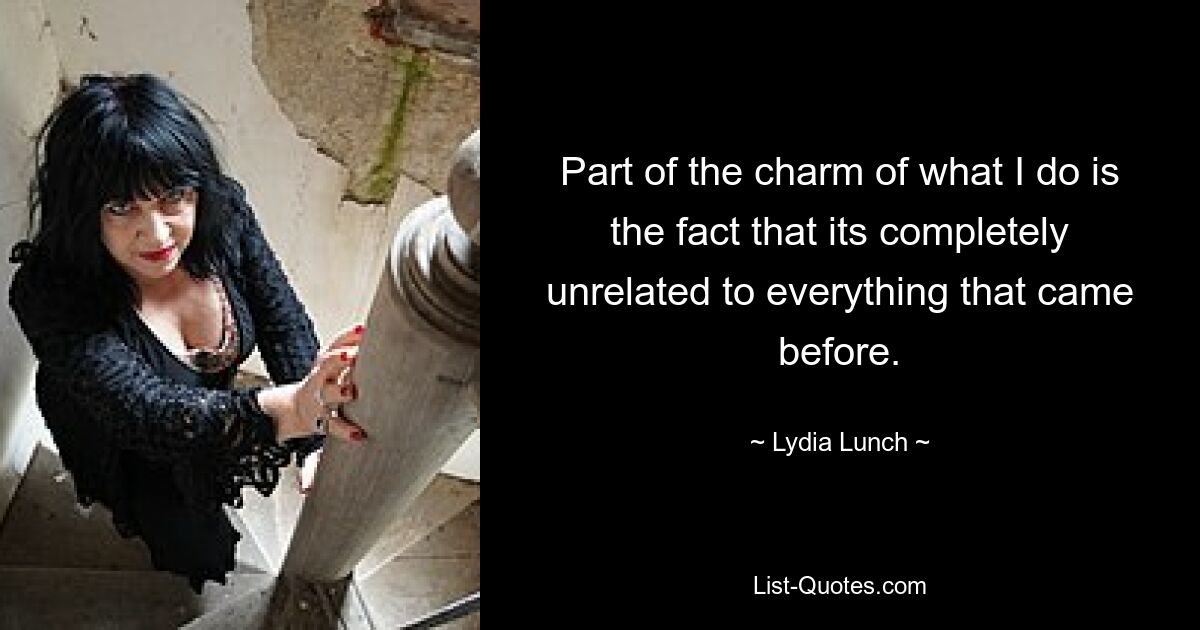 Part of the charm of what I do is the fact that its completely unrelated to everything that came before.

~ Lydia Lunch ~

List-Quotes.com